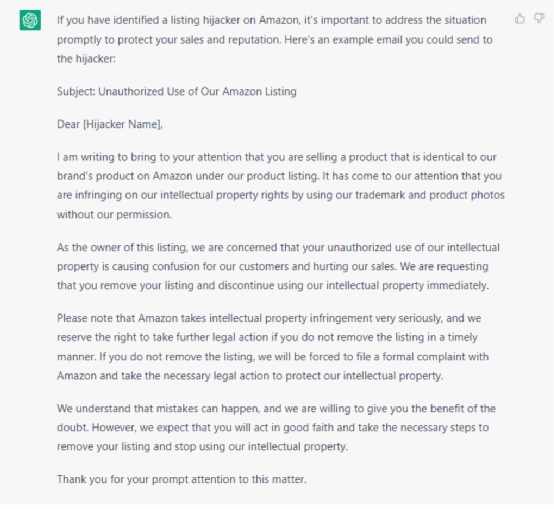 If you have identified a listing hijacker on Amazon, it's important to address the situation promptly to protect your sales and reputation. Here's an example email you could send to the hijacker:

Subject: Unauthorized Use of Our Amazon Listing

Dear [Hijacker Name],

I am writing to bring to your attention that you are selling a product that is identical to our brand's product on Amazon under our product listing. It has come to our attention that you are infringing on our intellectual property rights by using our trademark and product photos without our permission.

As the owner of this listing, we are concerned that your unauthorized use of our intellectual property is causing confusion for our customers and hurting our sales. We are requesting that you remove your listing and discontinue using our intellectual property immediately.

Please note that Amazon takes intellectual property infringement very seriously, and we reserve the right to take further legal action if you do not remove the listing in a timely manner. If you do not remove the listing, we will be forced to file a formal complaint with Amazon and take the necessary legal action to protect our intellectual property.

We understand that mistakes can happen, and we are willing to give you the benefit of the doubt. However, we expect that you will act in good faith and take the necessary steps to remove your listing and stop using our intellectual property.

Thank you for your prompt attention to this matter.